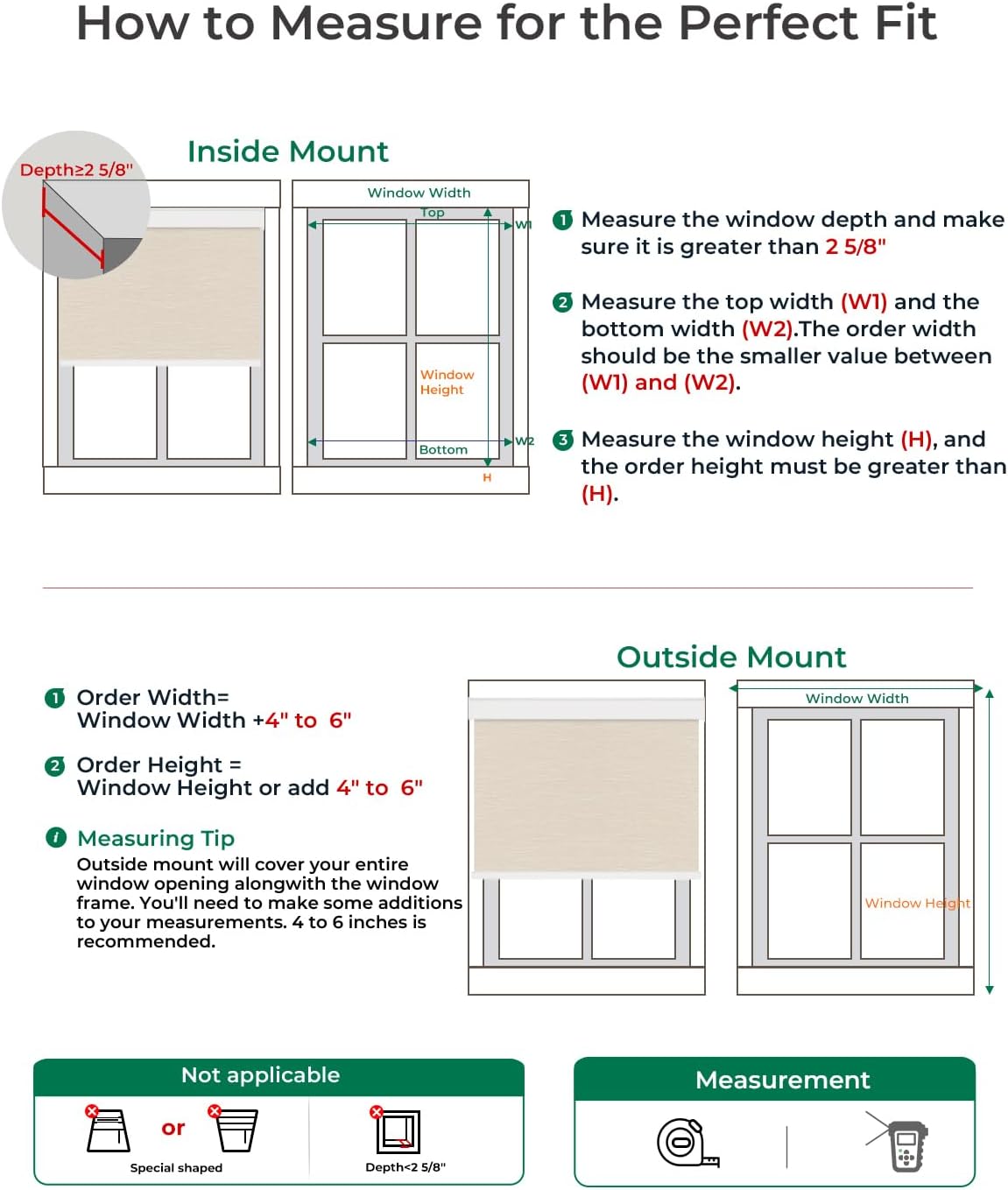 How to Measure for the Perfect Fit

Inside Mount

Depth≥2 5/8"

Window Width

Top

W1

Window Height

Bottom

W2

H

1 Measure the window depth and make sure it is greater than 2 5/8"

2 Measure the top width (W1) and the bottom width (W2).The order width should be the smaller value between (W1) and (W2).

3 Measure the window height (H), and the order height must be greater than (H).

Outside Mount

1 Order Width= Window Width +4" to 6"

2 Order Height = Window Height or add 4" to 6"

i Measuring Tip
Outside mount will cover your entire window opening alongwith the window frame. You'll need to make some additions to your measurements. 4 to 6 inches is recommended.

Window Width

Window Height

Not applicable

or

Special shaped

Depth<2 5/8"

Measurement